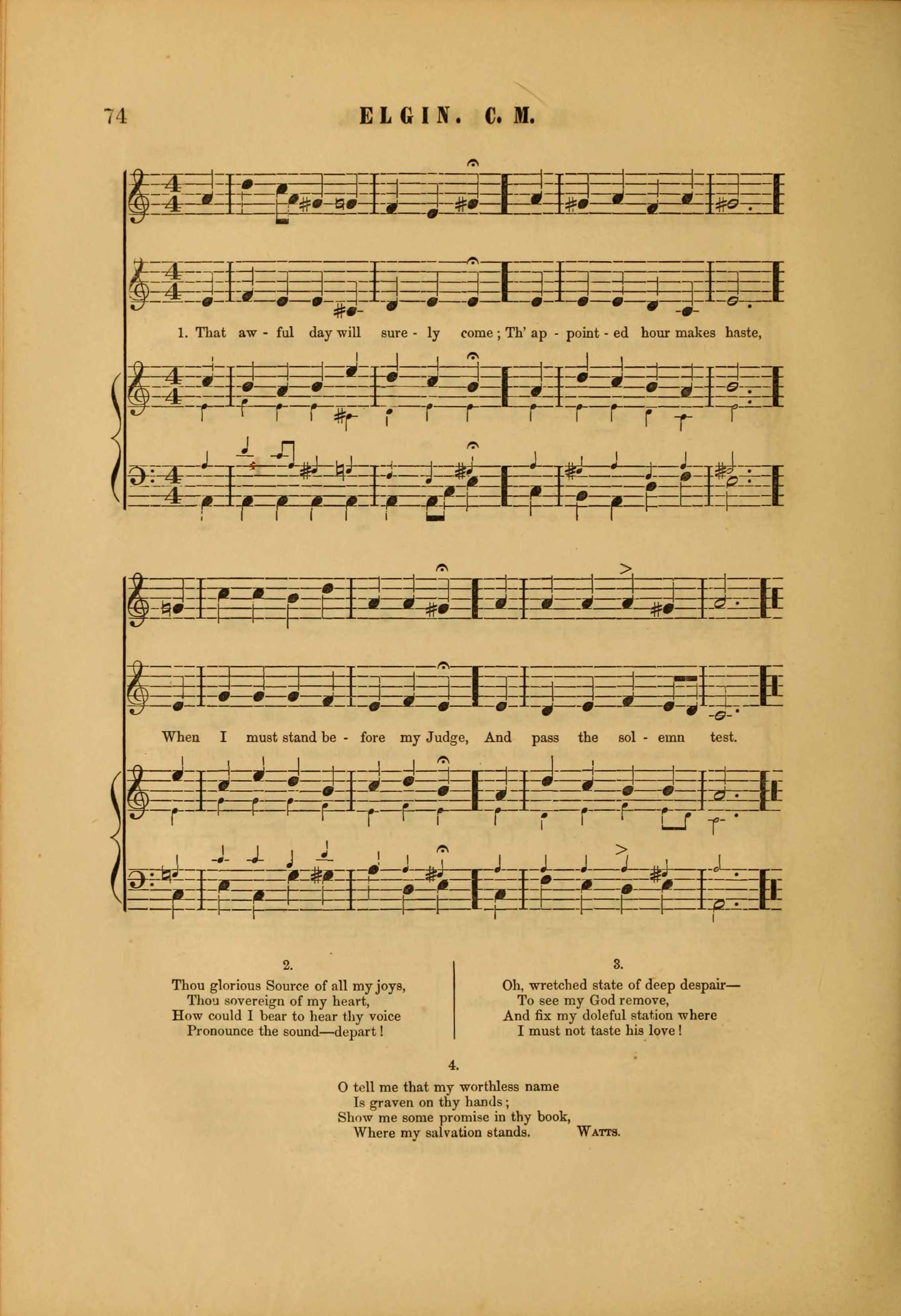 74 ELGIN. C. M.

1. That aw - ful day will sure - ly come; Th' ap - point - ed hour makes haste,

When I must stand be - fore my Judge, And pass the sol - emn test.

2.
Thou glorious Source of all my joys,
Thou sovereign of my heart,
How could I bear to hear thy voice
Pronounce the sound—depart!

3.
Oh, wretched state of deep despair—
To see my God remove,
And fix my doleful station where
I must not taste his love!

4.
O tell me that my worthless name
Is graven on thy hands;
Show me some promise in thy book,
Where my salvation stands. Watts.